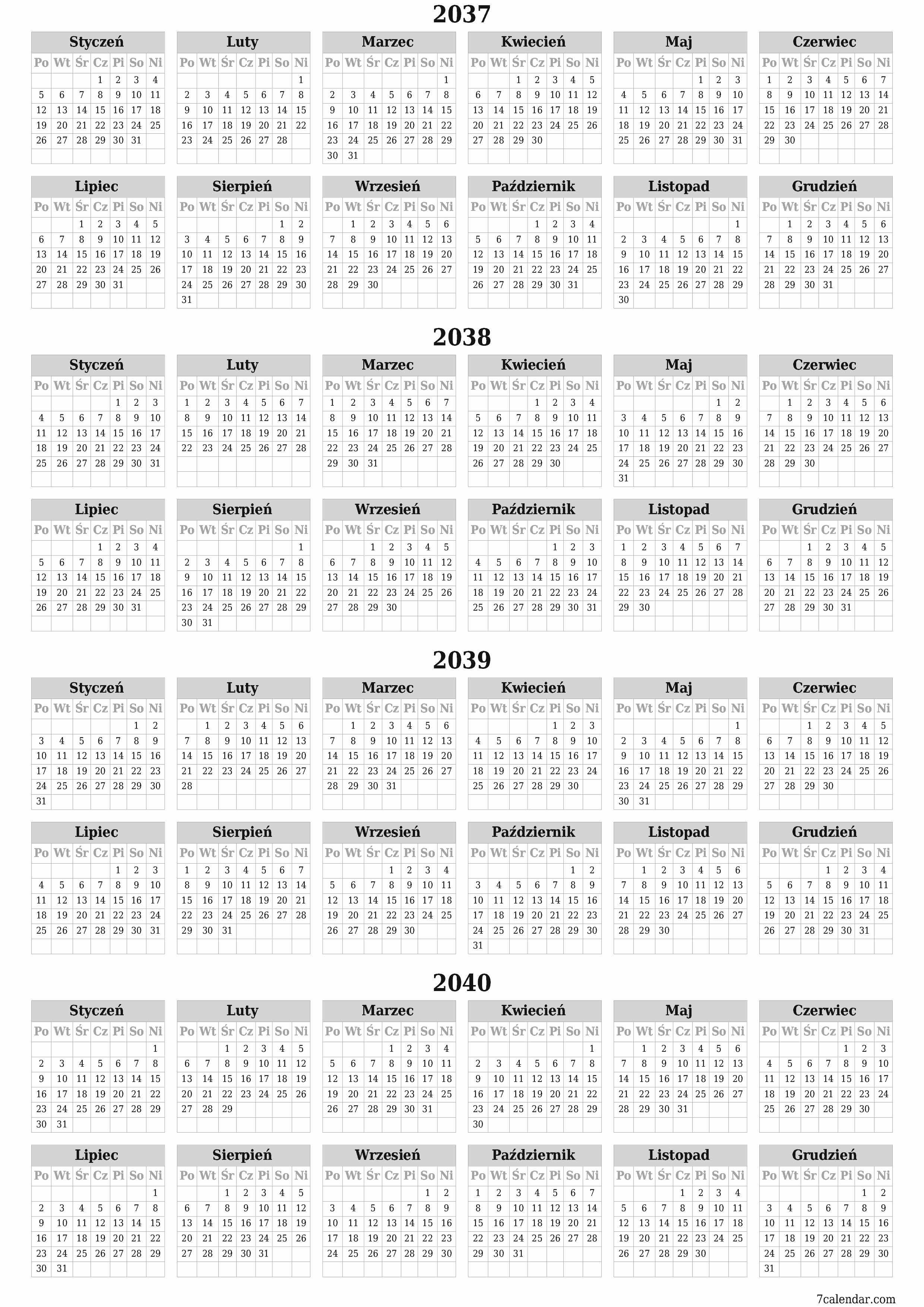 2037

Styczeń
| Po | Wt | Śr | Cz | Pi | So | Ni |
|---|---|---|---|---|---|---|
| | | | 1 | 2 | 3 | 4 |
| 5 | 6 | 7 | 8 | 9 | 10 | 11 |
| 12 | 13 | 14 | 15 | 16 | 17 | 18 |
| 19 | 20 | 21 | 22 | 23 | 24 | 25 |
| 26 | 27 | 28 | 29 | 30 | 31 | |

Luty
| Po | Wt | Śr | Cz | Pi | So | Ni |
|---|---|---|---|---|---|---|
| | | | | | | 1 |
| 2 | 3 | 4 | 5 | 6 | 7 | 8 |
| 9 | 10 | 11 | 12 | 13 | 14 | 15 |
| 16 | 17 | 18 | 19 | 20 | 21 | 22 |
| 23 | 24 | 25 | 26 | 27 | 28 | |

Marzec
| Po | Wt | Śr | Cz | Pi | So | Ni |
|---|---|---|---|---|---|---|
| | | | | | | 1 |
| 2 | 3 | 4 | 5 | 6 | 7 | 8 |
| 9 | 10 | 11 | 12 | 13 | 14 | 15 |
| 16 | 17 | 18 | 19 | 20 | 21 | 22 |
| 23 | 24 | 25 | 26 | 27 | 28 | 29 |
| 30 | 31 | | | | | |

Kwiecień
| Po | Wt | Śr | Cz | Pi | So | Ni |
|---|---|---|---|---|---|---|
| | | 1 | 2 | 3 | 4 | 5 |
| 6 | 7 | 8 | 9 | 10 | 11 | 12 |
| 13 | 14 | 15 | 16 | 17 | 18 | 19 |
| 20 | 21 | 22 | 23 | 24 | 25 | 26 |
| 27 | 28 | 29 | 30 | | | |

Maj
| Po | Wt | Śr | Cz | Pi | So | Ni |
|---|---|---|---|---|---|---|
| | | | | 1 | 2 | 3 |
| 4 | 5 | 6 | 7 | 8 | 9 | 10 |
| 11 | 12 | 13 | 14 | 15 | 16 | 17 |
| 18 | 19 | 20 | 21 | 22 | 23 | 24 |
| 25 | 26 | 27 | 28 | 29 | 30 | 31 |

Czerwiec
| Po | Wt | Śr | Cz | Pi | So | Ni |
|---|---|---|---|---|---|---|
| 1 | 2 | 3 | 4 | 5 | 6 | 7 |
| 8 | 9 | 10 | 11 | 12 | 13 | 14 |
| 15 | 16 | 17 | 18 | 19 | 20 | 21 |
| 22 | 23 | 24 | 25 | 26 | 27 | 28 |
| 29 | 30 | | | | | |

Lipiec
| Po | Wt | Śr | Cz | Pi | So | Ni |
|---|---|---|---|---|---|---|
| | | 1 | 2 | 3 | 4 | 5 |
| 6 | 7 | 8 | 9 | 10 | 11 | 12 |
| 13 | 14 | 15 | 16 | 17 | 18 | 19 |
| 20 | 21 | 22 | 23 | 24 | 25 | 26 |
| 27 | 28 | 29 | 30 | 31 | | |

Sierpień
| Po | Wt | Śr | Cz | Pi | So | Ni |
|---|---|---|---|---|---|---|
| | | | | | 1 | 2 |
| 3 | 4 | 5 | 6 | 7 | 8 | 9 |
| 10 | 11 | 12 | 13 | 14 | 15 | 16 |
| 17 | 18 | 19 | 20 | 21 | 22 | 23 |
| 24 | 25 | 26 | 27 | 28 | 29 | 30 |
| 31 | | | | | | |

Wrzesień
| Po | Wt | Śr | Cz | Pi | So | Ni |
|---|---|---|---|---|---|---|
| | 1 | 2 | 3 | 4 | 5 | 6 |
| 7 | 8 | 9 | 10 | 11 | 12 | 13 |
| 14 | 15 | 16 | 17 | 18 | 19 | 20 |
| 21 | 22 | 23 | 24 | 25 | 26 | 27 |
| 28 | 29 | 30 | | | | |

Październik
| Po | Wt | Śr | Cz | Pi | So | Ni |
|---|---|---|---|---|---|---|
| | | | 1 | 2 | 3 | 4 |
| 5 | 6 | 7 | 8 | 9 | 10 | 11 |
| 12 | 13 | 14 | 15 | 16 | 17 | 18 |
| 19 | 20 | 21 | 22 | 23 | 24 | 25 |
| 26 | 27 | 28 | 29 | 30 | 31 | |

Listopad
| Po | Wt | Śr | Cz | Pi | So | Ni |
|---|---|---|---|---|---|---|
| | | | | | | 1 |
| 2 | 3 | 4 | 5 | 6 | 7 | 8 |
| 9 | 10 | 11 | 12 | 13 | 14 | 15 |
| 16 | 17 | 18 | 19 | 20 | 21 | 22 |
| 23 | 24 | 25 | 26 | 27 | 28 | 29 |
| 30 | | | | | | |

Grudzień
| Po | Wt | Śr | Cz | Pi | So | Ni |
|---|---|---|---|---|---|---|
| | 1 | 2 | 3 | 4 | 5 | 6 |
| 7 | 8 | 9 | 10 | 11 | 12 | 13 |
| 14 | 15 | 16 | 17 | 18 | 19 | 20 |
| 21 | 22 | 23 | 24 | 25 | 26 | 27 |
| 28 | 29 | 30 | 31 | | | |

2038

Styczeń
| Po | Wt | Śr | Cz | Pi | So | Ni |
|---|---|---|---|---|---|---|
| | | | | 1 | 2 | 3 |
| 4 | 5 | 6 | 7 | 8 | 9 | 10 |
| 11 | 12 | 13 | 14 | 15 | 16 | 17 |
| 18 | 19 | 20 | 21 | 22 | 23 | 24 |
| 25 | 26 | 27 | 28 | 29 | 30 | 31 |

Luty
| Po | Wt | Śr | Cz | Pi | So | Ni |
|---|---|---|---|---|---|---|
| 1 | 2 | 3 | 4 | 5 | 6 | 7 |
| 8 | 9 | 10 | 11 | 12 | 13 | 14 |
| 15 | 16 | 17 | 18 | 19 | 20 | 21 |
| 22 | 23 | 24 | 25 | 26 | 27 | 28 |

Marzec
| Po | Wt | Śr | Cz | Pi | So | Ni |
|---|---|---|---|---|---|---|
| 1 | 2 | 3 | 4 | 5 | 6 | 7 |
| 8 | 9 | 10 | 11 | 12 | 13 | 14 |
| 15 | 16 | 17 | 18 | 19 | 20 | 21 |
| 22 | 23 | 24 | 25 | 26 | 27 | 28 |
| 29 | 30 | 31 | | | | |

Kwiecień
| Po | Wt | Śr | Cz | Pi | So | Ni |
|---|---|---|---|---|---|---|
| | | | 1 | 2 | 3 | 4 |
| 5 | 6 | 7 | 8 | 9 | 10 | 11 |
| 12 | 13 | 14 | 15 | 16 | 17 | 18 |
| 19 | 20 | 21 | 22 | 23 | 24 | 25 |
| 26 | 27 | 28 | 29 | 30 | | |

Maj
| Po | Wt | Śr | Cz | Pi | So | Ni |
|---|---|---|---|---|---|---|
| | | | | | 1 | 2 |
| 3 | 4 | 5 | 6 | 7 | 8 | 9 |
| 10 | 11 | 12 | 13 | 14 | 15 | 16 |
| 17 | 18 | 19 | 20 | 21 | 22 | 23 |
| 24 | 25 | 26 | 27 | 28 | 29 | 30 |
| 31 | | | | | | |

Czerwiec
| Po | Wt | Śr | Cz | Pi | So | Ni |
|---|---|---|---|---|---|---|
| | 1 | 2 | 3 | 4 | 5 | 6 |
| 7 | 8 | 9 | 10 | 11 | 12 | 13 |
| 14 | 15 | 16 | 17 | 18 | 19 | 20 |
| 21 | 22 | 23 | 24 | 25 | 26 | 27 |
| 28 | 29 | 30 | | | | |

Lipiec
| Po | Wt | Śr | Cz | Pi | So | Ni |
|---|---|---|---|---|---|---|
| | | | 1 | 2 | 3 | 4 |
| 5 | 6 | 7 | 8 | 9 | 10 | 11 |
| 12 | 13 | 14 | 15 | 16 | 17 | 18 |
| 19 | 20 | 21 | 22 | 23 | 24 | 25 |
| 26 | 27 | 28 | 29 | 30 | 31 | |

Sierpień
| Po | Wt | Śr | Cz | Pi | So | Ni |
|---|---|---|---|---|---|---|
| | | | | | | 1 |
| 2 | 3 | 4 | 5 | 6 | 7 | 8 |
| 9 | 10 | 11 | 12 | 13 | 14 | 15 |
| 16 | 17 | 18 | 19 | 20 | 21 | 22 |
| 23 | 24 | 25 | 26 | 27 | 28 | 29 |
| 30 | 31 | | | | | |

Wrzesień
| Po | Wt | Śr | Cz | Pi | So | Ni |
|---|---|---|---|---|---|---|
| | | 1 | 2 | 3 | 4 | 5 |
| 6 | 7 | 8 | 9 | 10 | 11 | 12 |
| 13 | 14 | 15 | 16 | 17 | 18 | 19 |
| 20 | 21 | 22 | 23 | 24 | 25 | 26 |
| 27 | 28 | 29 | 30 | | | |

Październik
| Po | Wt | Śr | Cz | Pi | So | Ni |
|---|---|---|---|---|---|---|
| | | | | 1 | 2 | 3 |
| 4 | 5 | 6 | 7 | 8 | 9 | 10 |
| 11 | 12 | 13 | 14 | 15 | 16 | 17 |
| 18 | 19 | 20 | 21 | 22 | 23 | 24 |
| 25 | 26 | 27 | 28 | 29 | 30 | 31 |

Listopad
| Po | Wt | Śr | Cz | Pi | So | Ni |
|---|---|---|---|---|---|---|
| 1 | 2 | 3 | 4 | 5 | 6 | 7 |
| 8 | 9 | 10 | 11 | 12 | 13 | 14 |
| 15 | 16 | 17 | 18 | 19 | 20 | 21 |
| 22 | 23 | 24 | 25 | 26 | 27 | 28 |
| 29 | 30 | | | | | |

Grudzień
| Po | Wt | Śr | Cz | Pi | So | Ni |
|---|---|---|---|---|---|---|
| | | 1 | 2 | 3 | 4 | 5 |
| 6 | 7 | 8 | 9 | 10 | 11 | 12 |
| 13 | 14 | 15 | 16 | 17 | 18 | 19 |
| 20 | 21 | 22 | 23 | 24 | 25 | 26 |
| 27 | 28 | 29 | 30 | 31 | | |

2039

Styczeń
| Po | Wt | Śr | Cz | Pi | So | Ni |
|---|---|---|---|---|---|---|
| | | | | | 1 | 2 |
| 3 | 4 | 5 | 6 | 7 | 8 | 9 |
| 10 | 11 | 12 | 13 | 14 | 15 | 16 |
| 17 | 18 | 19 | 20 | 21 | 22 | 23 |
| 24 | 25 | 26 | 27 | 28 | 29 | 30 |
| 31 | | | | | | |

Luty
| Po | Wt | Śr | Cz | Pi | So | Ni |
|---|---|---|---|---|---|---|
| | 1 | 2 | 3 | 4 | 5 | 6 |
| 7 | 8 | 9 | 10 | 11 | 12 | 13 |
| 14 | 15 | 16 | 17 | 18 | 19 | 20 |
| 21 | 22 | 23 | 24 | 25 | 26 | 27 |
| 28 | | | | | | |

Marzec
| Po | Wt | Śr | Cz | Pi | So | Ni |
|---|---|---|---|---|---|---|
| | 1 | 2 | 3 | 4 | 5 | 6 |
| 7 | 8 | 9 | 10 | 11 | 12 | 13 |
| 14 | 15 | 16 | 17 | 18 | 19 | 20 |
| 21 | 22 | 23 | 24 | 25 | 26 | 27 |
| 28 | 29 | 30 | 31 | | | |

Kwiecień
| Po | Wt | Śr | Cz | Pi | So | Ni |
|---|---|---|---|---|---|---|
| | | | | 1 | 2 | 3 |
| 4 | 5 | 6 | 7 | 8 | 9 | 10 |
| 11 | 12 | 13 | 14 | 15 | 16 | 17 |
| 18 | 19 | 20 | 21 | 22 | 23 | 24 |
| 25 | 26 | 27 | 28 | 29 | 30 | |

Maj
| Po | Wt | Śr | Cz | Pi | So | Ni |
|---|---|---|---|---|---|---|
| | | | | | | 1 |
| 2 | 3 | 4 | 5 | 6 | 7 | 8 |
| 9 | 10 | 11 | 12 | 13 | 14 | 15 |
| 16 | 17 | 18 | 19 | 20 | 21 | 22 |
| 23 | 24 | 25 | 26 | 27 | 28 | 29 |
| 30 | 31 | | | | | |

Czerwiec
| Po | Wt | Śr | Cz | Pi | So | Ni |
|---|---|---|---|---|---|---|
| | | 1 | 2 | 3 | 4 | 5 |
| 6 | 7 | 8 | 9 | 10 | 11 | 12 |
| 13 | 14 | 15 | 16 | 17 | 18 | 19 |
| 20 | 21 | 22 | 23 | 24 | 25 | 26 |
| 27 | 28 | 29 | 30 | | | |

Lipiec
| Po | Wt | Śr | Cz | Pi | So | Ni |
|---|---|---|---|---|---|---|
| | | | | 1 | 2 | 3 |
| 4 | 5 | 6 | 7 | 8 | 9 | 10 |
| 11 | 12 | 13 | 14 | 15 | 16 | 17 |
| 18 | 19 | 20 | 21 | 22 | 23 | 24 |
| 25 | 26 | 27 | 28 | 29 | 30 | 31 |

Sierpień
| Po | Wt | Śr | Cz | Pi | So | Ni |
|---|---|---|---|---|---|---|
| 1 | 2 | 3 | 4 | 5 | 6 | 7 |
| 8 | 9 | 10 | 11 | 12 | 13 | 14 |
| 15 | 16 | 17 | 18 | 19 | 20 | 21 |
| 22 | 23 | 24 | 25 | 26 | 27 | 28 |
| 29 | 30 | 31 | | | | |

Wrzesień
| Po | Wt | Śr | Cz | Pi | So | Ni |
|---|---|---|---|---|---|---|
| | | | 1 | 2 | 3 | 4 |
| 5 | 6 | 7 | 8 | 9 | 10 | 11 |
| 12 | 13 | 14 | 15 | 16 | 17 | 18 |
| 19 | 20 | 21 | 22 | 23 | 24 | 25 |
| 26 | 27 | 28 | 29 | 30 | | |

Październik
| Po | Wt | Śr | Cz | Pi | So | Ni |
|---|---|---|---|---|---|---|
| | | | | | 1 | 2 |
| 3 | 4 | 5 | 6 | 7 | 8 | 9 |
| 10 | 11 | 12 | 13 | 14 | 15 | 16 |
| 17 | 18 | 19 | 20 | 21 | 22 | 23 |
| 24 | 25 | 26 | 27 | 28 | 29 | 30 |
| 31 | | | | | | |

Listopad
| Po | Wt | Śr | Cz | Pi | So | Ni |
|---|---|---|---|---|---|---|
| | 1 | 2 | 3 | 4 | 5 | 6 |
| 7 | 8 | 9 | 10 | 11 | 12 | 13 |
| 14 | 15 | 16 | 17 | 18 | 19 | 20 |
| 21 | 22 | 23 | 24 | 25 | 26 | 27 |
| 28 | 29 | 30 | | | | |

Grudzień
| Po | Wt | Śr | Cz | Pi | So | Ni |
|---|---|---|---|---|---|---|
| | | | 1 | 2 | 3 | 4 |
| 5 | 6 | 7 | 8 | 9 | 10 | 11 |
| 12 | 13 | 14 | 15 | 16 | 17 | 18 |
| 19 | 20 | 21 | 22 | 23 | 24 | 25 |
| 26 | 27 | 28 | 29 | 30 | 31 | |

2040

Styczeń
| Po | Wt | Śr | Cz | Pi | So | Ni |
|---|---|---|---|---|---|---|
| | | | | | | 1 |
| 2 | 3 | 4 | 5 | 6 | 7 | 8 |
| 9 | 10 | 11 | 12 | 13 | 14 | 15 |
| 16 | 17 | 18 | 19 | 20 | 21 | 22 |
| 23 | 24 | 25 | 26 | 27 | 28 | 29 |
| 30 | 31 | | | | | |

Luty
| Po | Wt | Śr | Cz | Pi | So | Ni |
|---|---|---|---|---|---|---|
| | | 1 | 2 | 3 | 4 | 5 |
| 6 | 7 | 8 | 9 | 10 | 11 | 12 |
| 13 | 14 | 15 | 16 | 17 | 18 | 19 |
| 20 | 21 | 22 | 23 | 24 | 25 | 26 |
| 27 | 28 | 29 | | | | |

Marzec
| Po | Wt | Śr | Cz | Pi | So | Ni |
|---|---|---|---|---|---|---|
| | | | 1 | 2 | 3 | 4 |
| 5 | 6 | 7 | 8 | 9 | 10 | 11 |
| 12 | 13 | 14 | 15 | 16 | 17 | 18 |
| 19 | 20 | 21 | 22 | 23 | 24 | 25 |
| 26 | 27 | 28 | 29 | 30 | 31 | |

Kwiecień
| Po | Wt | Śr | Cz | Pi | So | Ni |
|---|---|---|---|---|---|---|
| | | | | | | 1 |
| 2 | 3 | 4 | 5 | 6 | 7 | 8 |
| 9 | 10 | 11 | 12 | 13 | 14 | 15 |
| 16 | 17 | 18 | 19 | 20 | 21 | 22 |
| 23 | 24 | 25 | 26 | 27 | 28 | 29 |
| 30 | | | | | | |

Maj
| Po | Wt | Śr | Cz | Pi | So | Ni |
|---|---|---|---|---|---|---|
| | 1 | 2 | 3 | 4 | 5 | 6 |
| 7 | 8 | 9 | 10 | 11 | 12 | 13 |
| 14 | 15 | 16 | 17 | 18 | 19 | 20 |
| 21 | 22 | 23 | 24 | 25 | 26 | 27 |
| 28 | 29 | 30 | 31 | | | |

Czerwiec
| Po | Wt | Śr | Cz | Pi | So | Ni |
|---|---|---|---|---|---|---|
| | | | | 1 | 2 | 3 |
| 4 | 5 | 6 | 7 | 8 | 9 | 10 |
| 11 | 12 | 13 | 14 | 15 | 16 | 17 |
| 18 | 19 | 20 | 21 | 22 | 23 | 24 |
| 25 | 26 | 27 | 28 | 29 | 30 | |

Lipiec
| Po | Wt | Śr | Cz | Pi | So | Ni |
|---|---|---|---|---|---|---|
| | | | | | | 1 |
| 2 | 3 | 4 | 5 | 6 | 7 | 8 |
| 9 | 10 | 11 | 12 | 13 | 14 | 15 |
| 16 | 17 | 18 | 19 | 20 | 21 | 22 |
| 23 | 24 | 25 | 26 | 27 | 28 | 29 |
| 30 | 31 | | | | | |

Sierpień
| Po | Wt | Śr | Cz | Pi | So | Ni |
|---|---|---|---|---|---|---|
| | | 1 | 2 | 3 | 4 | 5 |
| 6 | 7 | 8 | 9 | 10 | 11 | 12 |
| 13 | 14 | 15 | 16 | 17 | 18 | 19 |
| 20 | 21 | 22 | 23 | 24 | 25 | 26 |
| 27 | 28 | 29 | 30 | 31 | | |

Wrzesień
| Po | Wt | Śr | Cz | Pi | So | Ni |
|---|---|---|---|---|---|---|
| | | | | | 1 | 2 |
| 3 | 4 | 5 | 6 | 7 | 8 | 9 |
| 10 | 11 | 12 | 13 | 14 | 15 | 16 |
| 17 | 18 | 19 | 20 | 21 | 22 | 23 |
| 24 | 25 | 26 | 27 | 28 | 29 | 30 |

Październik
| Po | Wt | Śr | Cz | Pi | So | Ni |
|---|---|---|---|---|---|---|
| 1 | 2 | 3 | 4 | 5 | 6 | 7 |
| 8 | 9 | 10 | 11 | 12 | 13 | 14 |
| 15 | 16 | 17 | 18 | 19 | 20 | 21 |
| 22 | 23 | 24 | 25 | 26 | 27 | 28 |
| 29 | 30 | 31 | | | | |

Listopad
| Po | Wt | Śr | Cz | Pi | So | Ni |
|---|---|---|---|---|---|---|
| | | | 1 | 2 | 3 | 4 |
| 5 | 6 | 7 | 8 | 9 | 10 | 11 |
| 12 | 13 | 14 | 15 | 16 | 17 | 18 |
| 19 | 20 | 21 | 22 | 23 | 24 | 25 |
| 26 | 27 | 28 | 29 | 30 | | |

Grudzień
| Po | Wt | Śr | Cz | Pi | So | Ni |
|---|---|---|---|---|---|---|
| | | | | | 1 | 2 |
| 3 | 4 | 5 | 6 | 7 | 8 | 9 |
| 10 | 11 | 12 | 13 | 14 | 15 | 16 |
| 17 | 18 | 19 | 20 | 21 | 22 | 23 |
| 24 | 25 | 26 | 27 | 28 | 29 | 30 |
| 31 | | | | | | |

7calendar.com